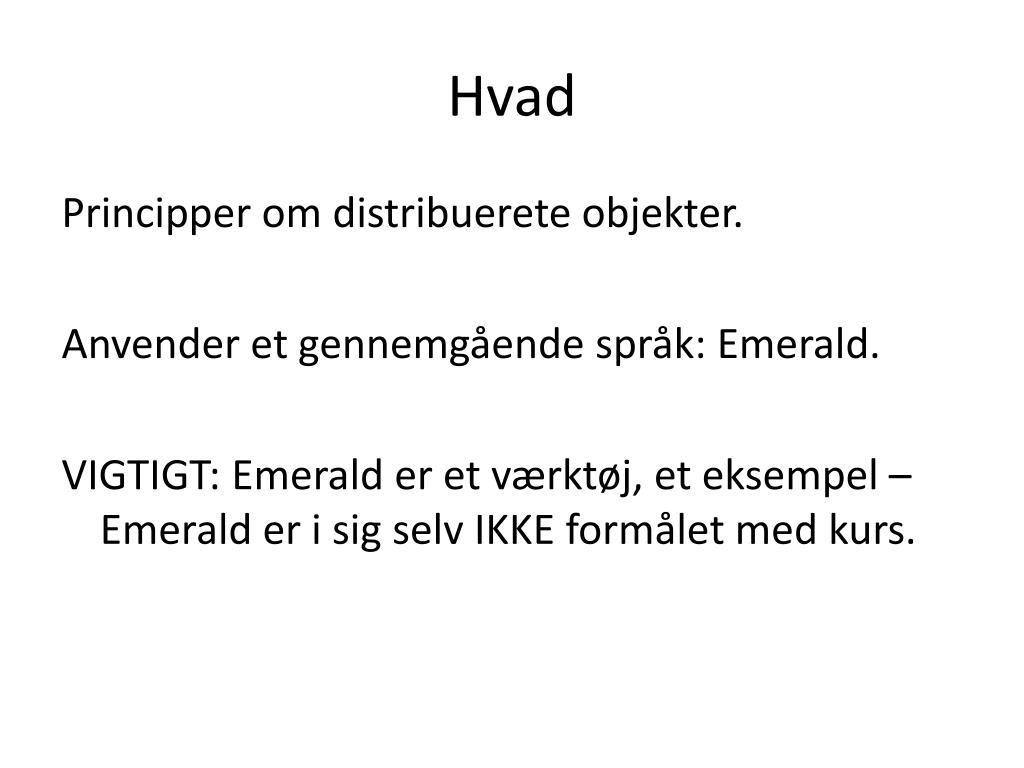 Hvad

Principper om distribuerete objekter.

Anvender et gennemgående språk: Emerald.

VIGTIGT: Emerald er et værktøj, et eksempel – Emerald er i sig selv IKKE formålet med kurs.